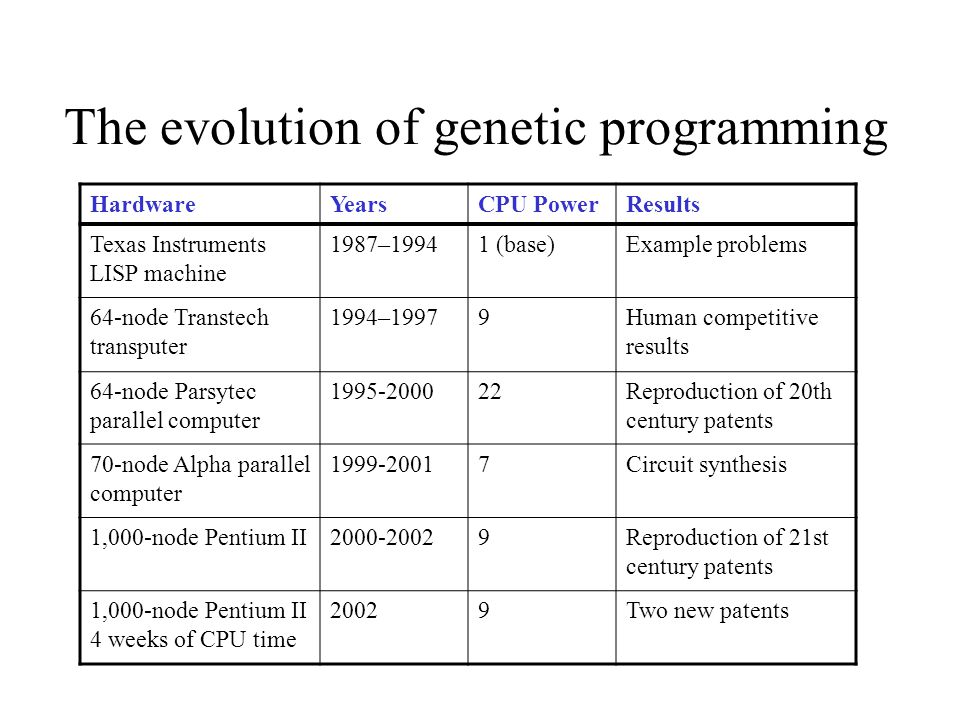 The evolution of genetic programming

| Hardware | Years | CPU Power | Results |
|---|---|---|---|
| Texas Instruments LISP machine | 1987–1994 | 1 (base) | Example problems |
| 64-node Transtech transputer | 1994–1997 | 9 | Human competitive results |
| 64-node Parsytec parallel computer | 1995-2000 | 22 | Reproduction of 20th century patents |
| 70-node Alpha parallel computer | 1999-2001 | 7 | Circuit synthesis |
| 1,000-node Pentium II | 2000-2002 | 9 | Reproduction of 21st century patents |
| 1,000-node Pentium II 4 weeks of CPU time | 2002 | 9 | Two new patents |